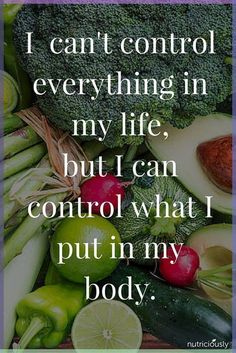 I can't control everything in my life, but I can control what I put in my body.

nutriciously